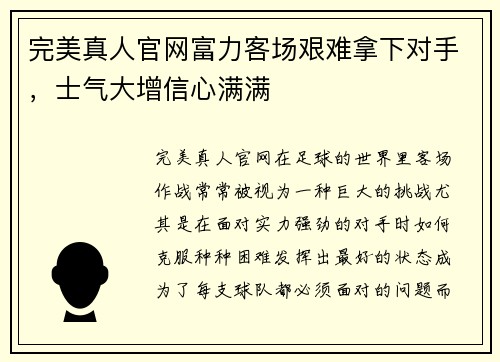 完美真人官网富力客场艰难拿下对手，士气大增信心满满

完美真人官网在足球的世界里客场作战常常被视为一种巨大的挑战尤其是在面对实力强劲的对手时如何克服种种困难发挥出最好的状态成为了每支球队都必须面对的问题而